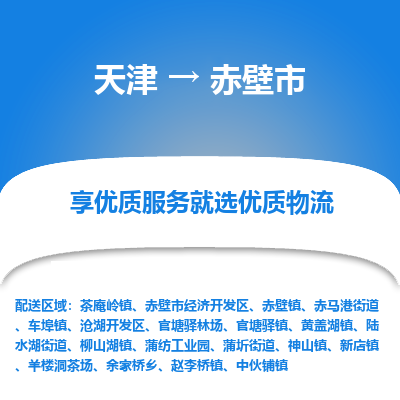 天津 → 赤壁市

享优质服务就选优质物流

配送区域：茶庵岭镇、赤壁市经济开发区、赤壁镇、赤马港街道、车埠镇、沧湖开发区、官塘驿林场、官塘驿镇、黄盖湖镇、陆水湖街道、柳山湖镇、蒲纺工业园、蒲圻街道、神山镇、新店镇、羊楼洞茶场、余家桥乡、赵李桥镇、中伙铺镇